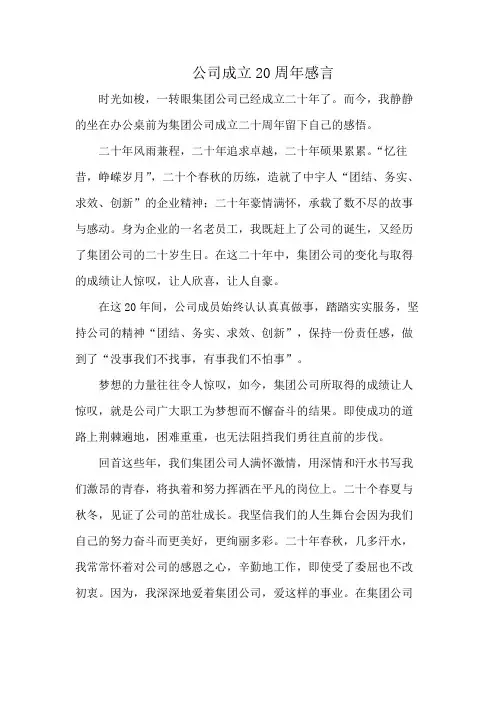 公司成立20周年感言

时光如梭，一转眼集团公司已经成立二十年了。而今，我静静的坐在办公桌前为集团公司成立二十周年留下自己的感悟。

二十年风雨兼程，二十年追求卓越，二十年硕果累累。“忆往昔，峥嵘岁月”，二十个春秋的历练，造就了中宇人“团结、务实、求效、创新”的企业精神；二十年豪情满怀，承载了数不尽的故事与感动。身为企业的一名老员工，我既赶上了公司的诞生，又经历了集团公司的二十岁生日。在这二十年中，集团公司的变化与取得的成绩让人惊叹，让人欣喜，让人自豪。

在这20年间，公司成员始终认认真真做事，踏踏实实服务，坚持公司的精神“团结、务实、求效、创新”，保持一份责任感，做到了“没事我们不找事，有事我们不怕事”。

梦想的力量往往令人惊叹，如今，集团公司所取得的成绩让人惊叹，就是公司广大职工为梦想而不懈奋斗的结果。即使成功的道路上荆棘遍地，困难重重，也无法阻挡我们勇往直前的步伐。

回首这些年，我们集团公司人满怀激情，用深情和汗水书写我们激昂的青春，将执着和努力挥洒在平凡的岗位上。二十个春夏与秋冬，见证了公司的茁壮成长。我坚信我们的人生舞台会因为我们自己的努力奋斗而更美好，更绚丽多彩。二十年春秋，几多汗水，我常常怀着对公司的感恩之心，辛勤地工作，即使受了委屈也不改初衷。因为，我深深地爱着集团公司，爱这样的事业。在集团公司